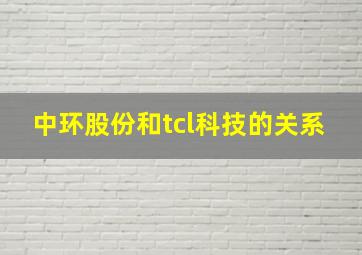 中环股份和tcl科技的关系